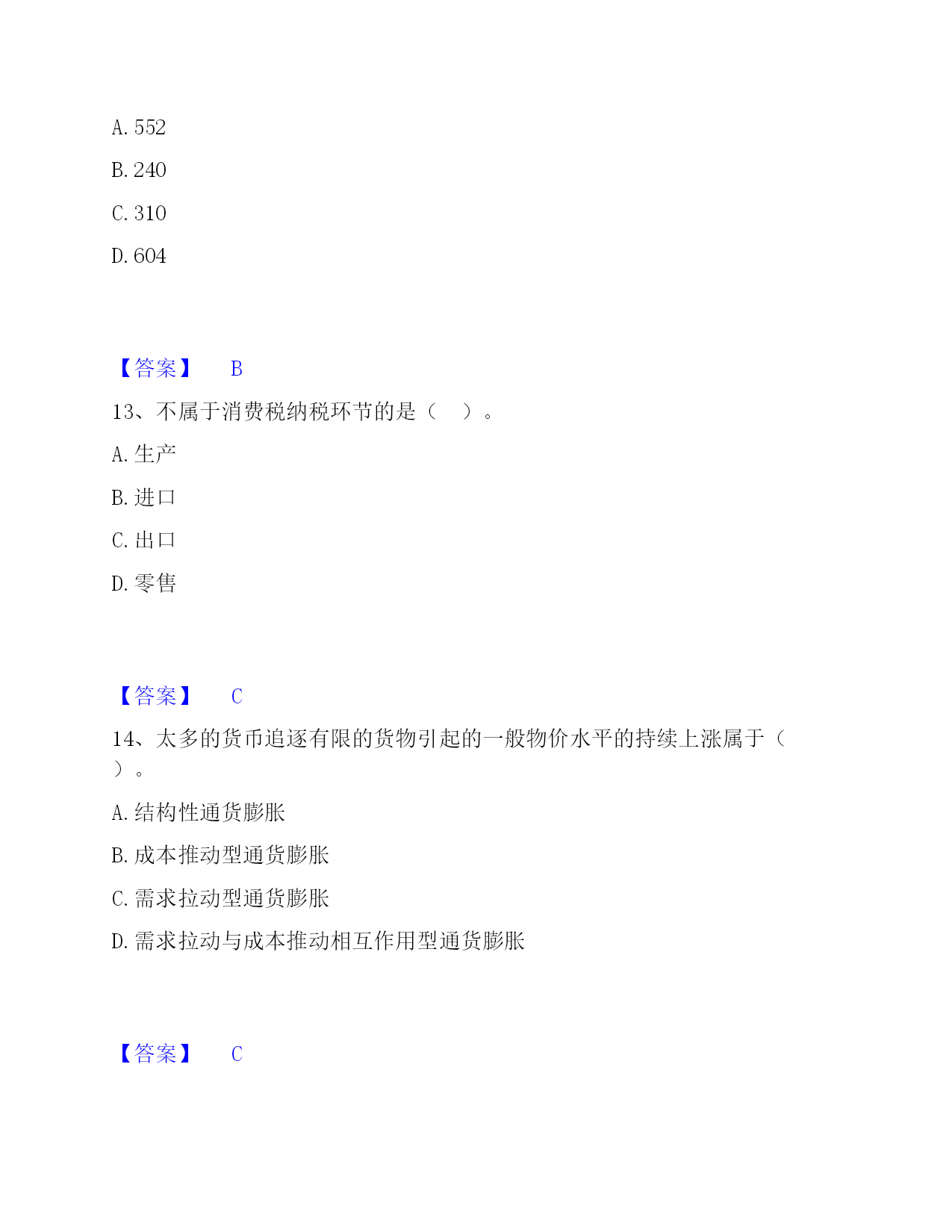 A. 552

B. 240

C. 310

D. 604

【答案】 B

13、不属于消费税纳税环节的是（ ）。

A. 生产

B. 进口

C. 出口

D. 零售

【答案】 C

14、太多的货币追逐有限的货物引起的一般物价水平的持续上涨属于（ ）。

A. 结构性通货膨胀

B. 成本推动型通货膨胀

C. 需求拉动型通货膨胀

D. 需求拉动与成本推动相互作用型通货膨胀

【答案】 C